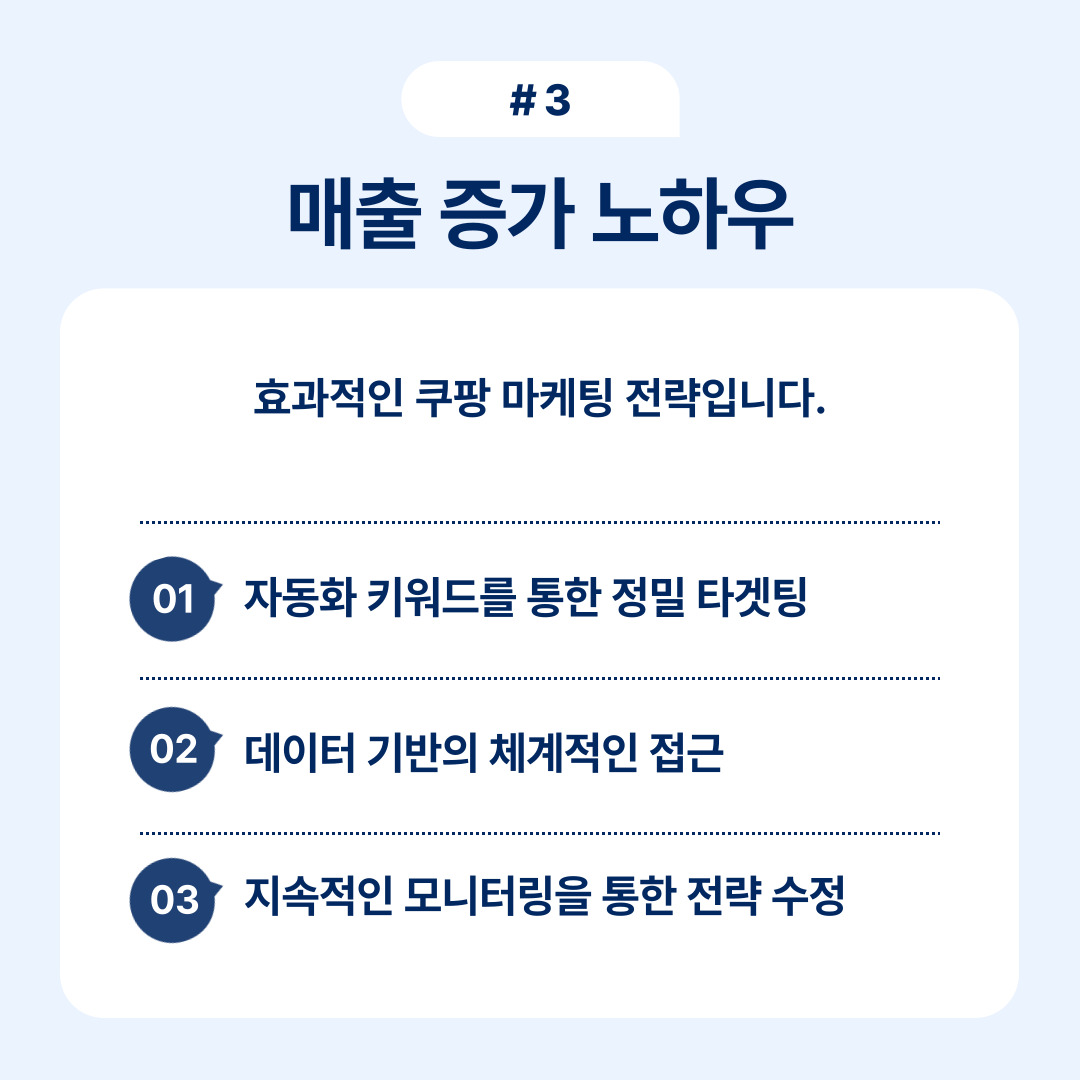 # 3

매출 증가 노하우

효과적인 쿠팡 마케팅 전략입니다.

01 자동화 키워드를 통한 정밀 타겟팅

02 데이터 기반의 체계적인 접근

03 지속적인 모니터링을 통한 전략 수정